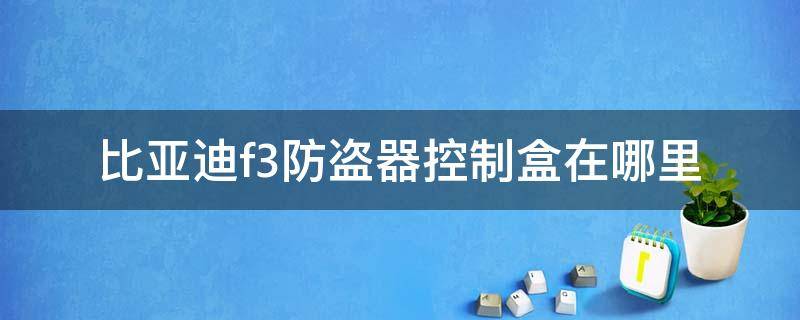 比亚迪f3防盗器控制盒在哪里